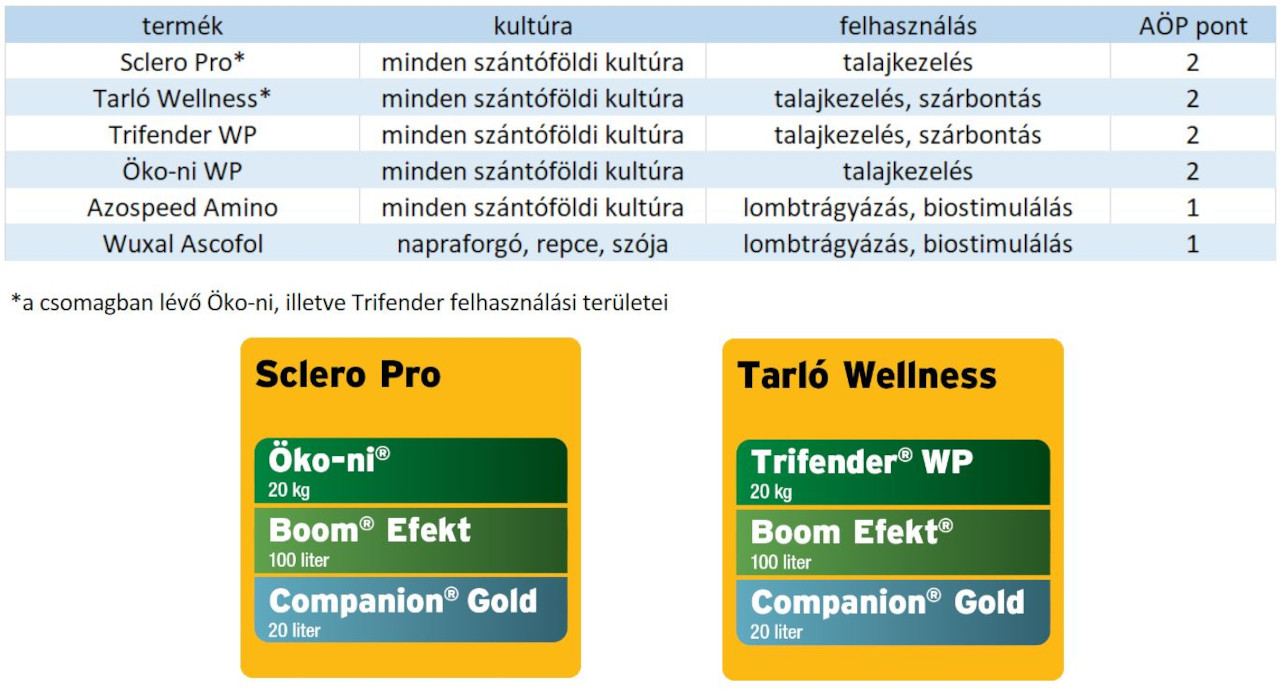 | termék | kultúra | felhasználás | AÖP pont |
|---|---|---|---|
| Sclero Pro* | minden szántóföldi kultúra | talajkezelés | 2 |
| Tarló Wellness* | minden szántóföldi kultúra | talajkezelés, szárbontás | 2 |
| Trifender WP | minden szántóföldi kultúra | talajkezelés, szárbontás | 2 |
| Öko-ni WP | minden szántóföldi kultúra | talajkezelés | 2 |
| Azospeed Amino | minden szántóföldi kultúra | lombtrágyázás, biostimulálás | 1 |
| Wuxal Ascofol | napraforgó, repce, szója | lombtrágyázás, biostimulálás | 1 |

*a csomagban lévő Öko-ni, illetve Trifender felhasználási területei

Sclero Pro

Öko-ni®
20 kg

Boom® Efekt
100 liter

Companion® Gold
20 liter

Tarló Wellness

Trifender® WP
20 kg

Boom Efekt®
100 liter

Companion® Gold
20 liter